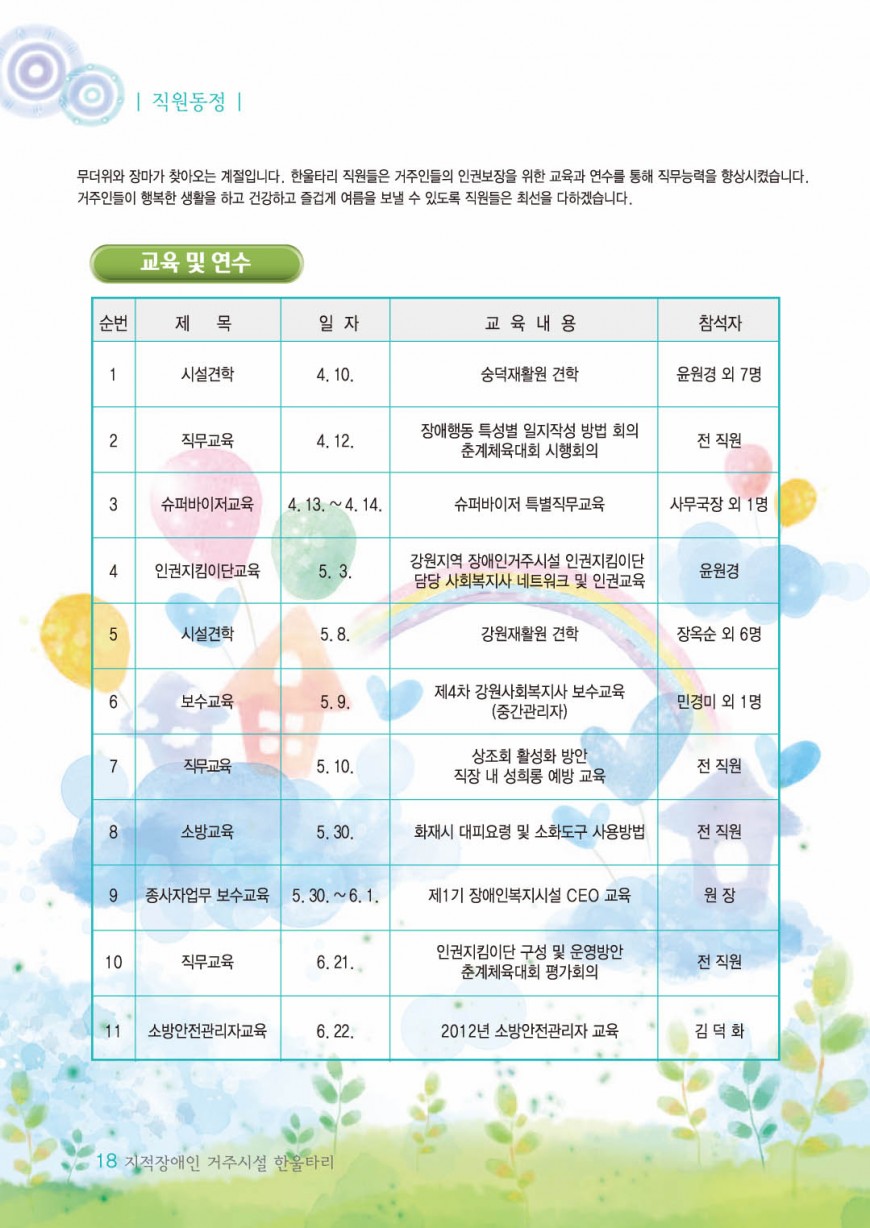 | 직원동정 |

무더위와 장마가 찾아오는 계절입니다. 한울타리 직원들은 거주인들의 인권보장을 위한 교육과 연수를 통해 직무능력을 향상시켰습니다. 거주인들이 행복한 생활을 하고 건강하고 즐겁게 여름을 보낼 수 있도록 직원들은 최선을 다하겠습니다.

교육 및 연수

| 순번 | 제 목 | 일 자 | 교 육 내 용 | 참석자 |
|---|---|---|---|---|
| 1 | 시설견학 | 4. 10. | 숭덕재활원 견학 | 윤원경 외 7명 |
| 2 | 직무교육 | 4. 12. | 장애행동 특성별 일지작성 방법 회의 춘계체육대회 시행회의 | 전 직원 |
| 3 | 슈퍼바이저교육 | 4. 13. ~ 4. 14. | 슈퍼바이저 특별직무교육 | 사무국장 외 1명 |
| 4 | 인권지킴이단교육 | 5. 3. | 강원지역 장애인거주시설 인권지킴이단 담당 사회복지사 네트워크 및 인권교육 | 윤원경 |
| 5 | 시설견학 | 5. 8. | 강원재활원 견학 | 장옥순 외 6명 |
| 6 | 보수교육 | 5. 9. | 제4차 강원사회복지사 보수교육 (중간관리자) | 민경미 외 1명 |
| 7 | 직무교육 | 5. 10. | 상조회 활성화 방안 직장 내 성희롱 예방 교육 | 전 직원 |
| 8 | 소방교육 | 5. 30. | 화재시 대피요령 및 소화도구 사용방법 | 전 직원 |
| 9 | 종사자업무 보수교육 | 5. 30. ~ 6. 1. | 제1기 장애인복지시설 CEO 교육 | 원 장 |
| 10 | 직무교육 | 6. 21. | 인권지킴이단 구성 및 운영방안 춘계체육대회 평가회의 | 전 직원 |
| 11 | 소방안전관리자교육 | 6. 22. | 2012년 소방안전관리자 교육 | 김 덕 화 |

18 지적장애인 거주시설 한울타리